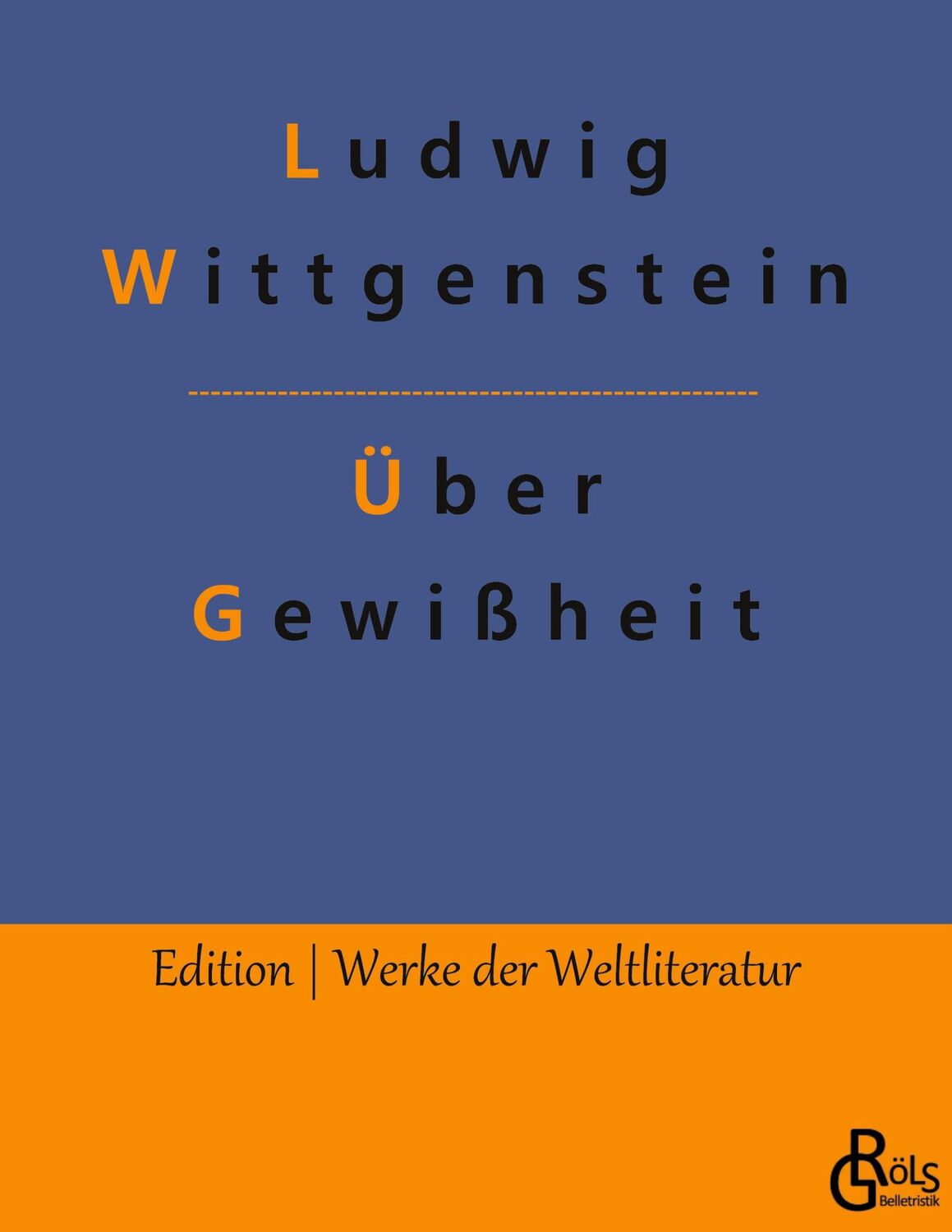 Ludwig Wittgenstein

Über Gewißheit

Edition | Werke der Weltliteratur

GRÖLS Belletristik